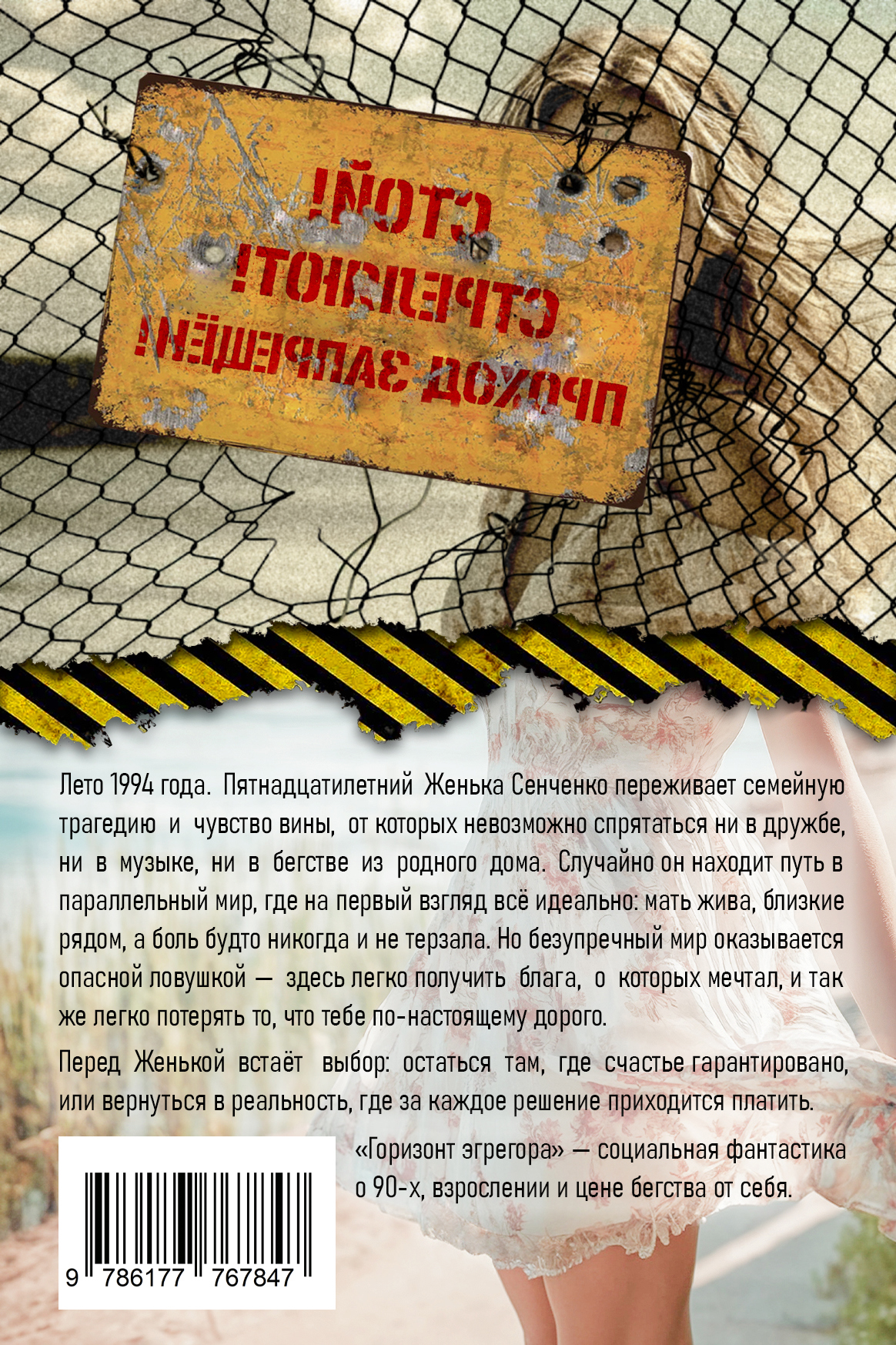 СТОЙ!
СТРЕЛЯЮТ!
ПРОХОД ЗАПРЕЩЁН!

Лето 1994 года. Пятнадцатилетний Женька Сенченко переживает семейную трагедию и чувство вины, от которых невозможно спрятаться ни в дружбе, ни в музыке, ни в бегстве из родного дома. Случайно он находит путь в параллельный мир, где на первый взгляд всё идеально: мать жива, близкие рядом, а боль будто никогда и не терзала. Но безупречный мир оказывается опасной ловушкой — здесь легко получить блага, о которых мечтал, и так же легко потерять то, что тебе по-настоящему дорого.

Перед Женькой встаёт выбор: остаться там, где счастье гарантировано, или вернуться в реальность, где за каждое решение приходится платить.

«Горизонт эгрегора» — социальная фантастика о 90-х, взрослении и цене бегства от себя.

9 786177 767847